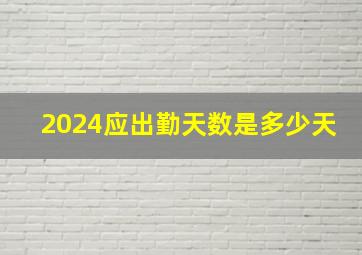 2024应出勤天数是多少天